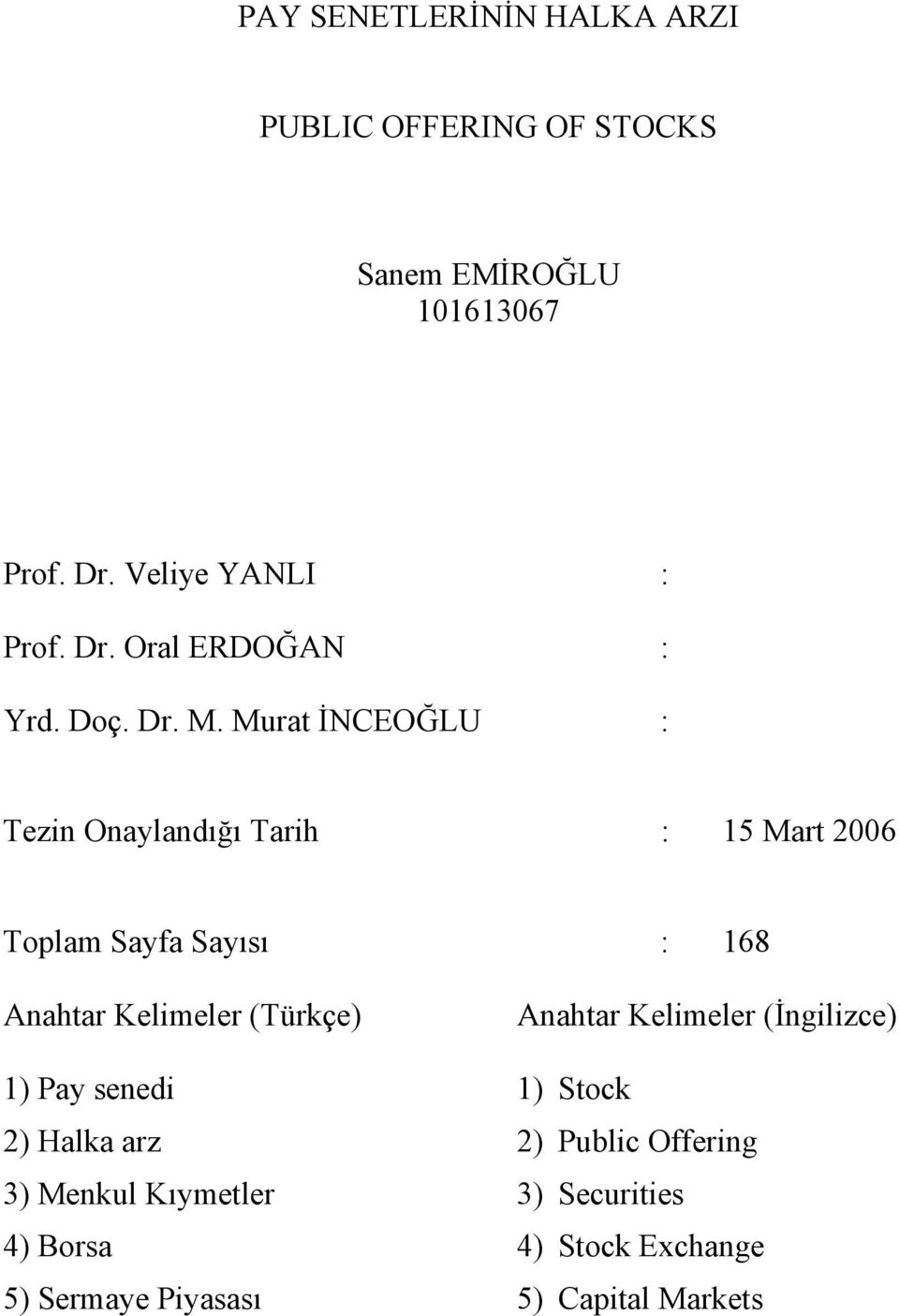 PAY SENETLERİNİN HALKA ARZI

PUBLIC OFFERING OF STOCKS

Sanem EMİROĞLU
101613067

Prof. Dr. Veliye YANLI :

Prof. Dr. Oral ERDOĞAN :

Yrd. Doç. Dr. M. Murat İNCEOĞLU :

Tezin Onaylandığı Tarih : 15 Mart 2006

Toplam Sayfa Sayısı : 168

Anahtar Kelimeler (Türkçe)
1) Pay senedi
2) Halka arz
3) Menkul Kıymetler
4) Borsa
5) Sermaye Piyasası

Anahtar Kelimeler (İngilizce)
1) Stock
2) Public Offering
3) Securities
4) Stock Exchange
5) Capital Markets